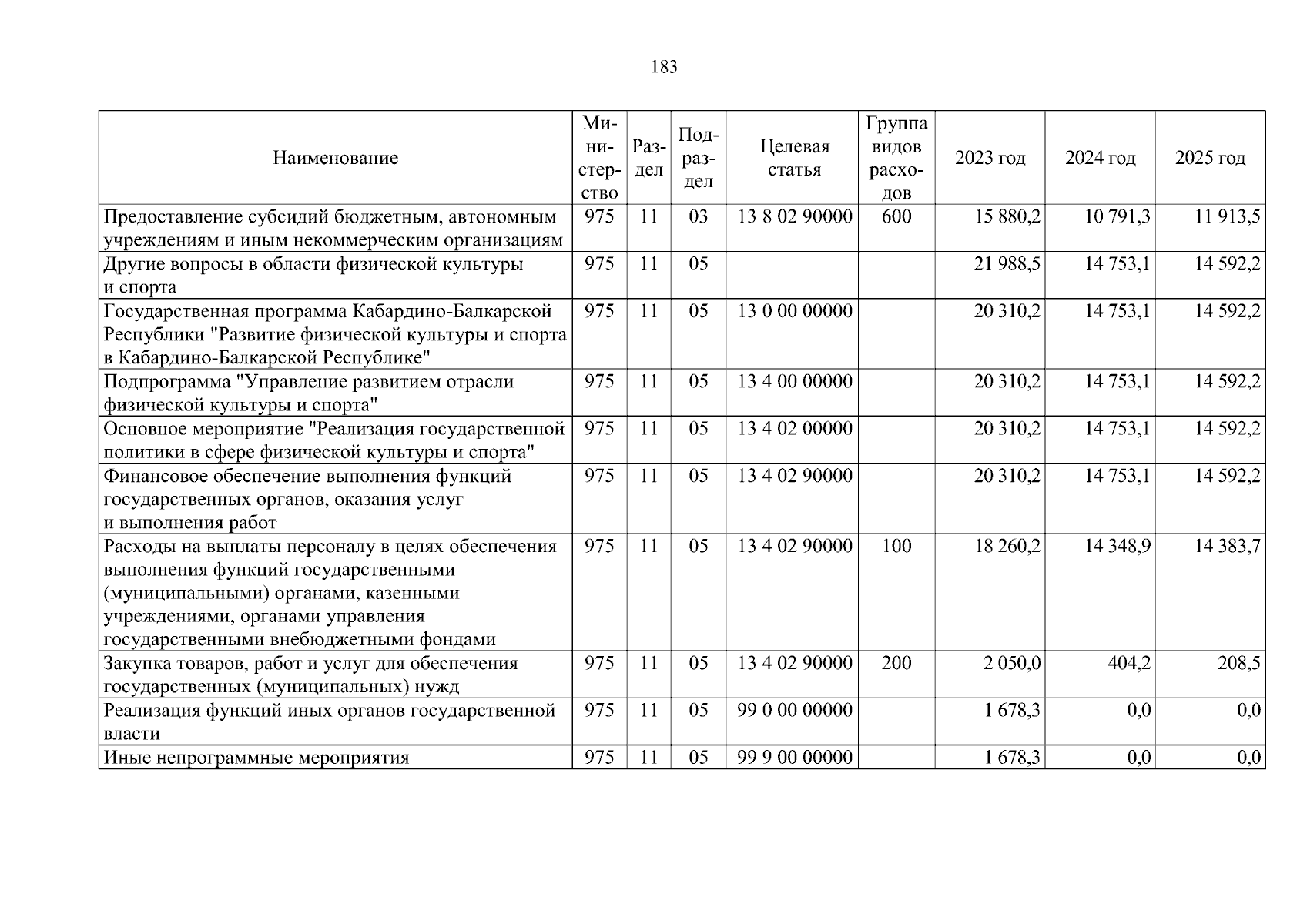 183

| Наименование | Министерство | Раздел | Подраздел | Целевая статья | Группа видов расходов | 2023 год | 2024 год | 2025 год |
|---|---|---|---|---|---|---|---|---|
| Предоставление субсидий бюджетным, автономным учреждениям и иным некоммерческим организациям | 975 | 11 | 03 | 13 8 02 90000 | 600 | 15 880,2 | 10 791,3 | 11 913,5 |
| Другие вопросы в области физической культуры и спорта | 975 | 11 | 05 | | | 21 988,5 | 14 753,1 | 14 592,2 |
| Государственная программа Кабардино-Балкарской Республики "Развитие физической культуры и спорта в Кабардино-Балкарской Республике" | 975 | 11 | 05 | 13 0 00 00000 | | 20 310,2 | 14 753,1 | 14 592,2 |
| Подпрограмма "Управление развитием отрасли физической культуры и спорта" | 975 | 11 | 05 | 13 4 00 00000 | | 20 310,2 | 14 753,1 | 14 592,2 |
| Основное мероприятие "Реализация государственной политики в сфере физической культуры и спорта" | 975 | 11 | 05 | 13 4 02 00000 | | 20 310,2 | 14 753,1 | 14 592,2 |
| Финансовое обеспечение выполнения функций государственных органов, оказания услуг и выполнения работ | 975 | 11 | 05 | 13 4 02 90000 | | 20 310,2 | 14 753,1 | 14 592,2 |
| Расходы на выплаты персоналу в целях обеспечения выполнения функций государственными (муниципальными) органами, казенными учреждениями, органами управления государственными внебюджетными фондами | 975 | 11 | 05 | 13 4 02 90000 | 100 | 18 260,2 | 14 348,9 | 14 383,7 |
| Закупка товаров, работ и услуг для обеспечения государственных (муниципальных) нужд | 975 | 11 | 05 | 13 4 02 90000 | 200 | 2 050,0 | 404,2 | 208,5 |
| Реализация функций иных органов государственной власти | 975 | 11 | 05 | 99 0 00 00000 | | 1 678,3 | 0,0 | 0,0 |
| Иные непрограммные мероприятия | 975 | 11 | 05 | 99 9 00 00000 | | 1 678,3 | 0,0 | 0,0 |